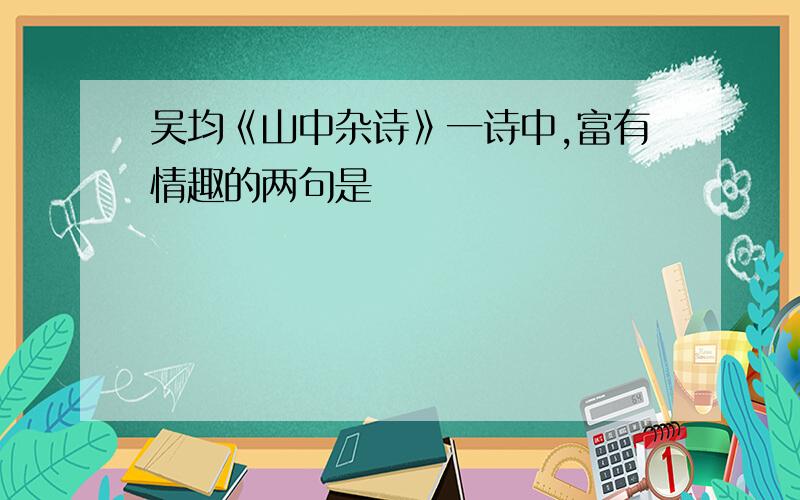 吴均《山中杂诗》一诗中,富有情趣的两句是